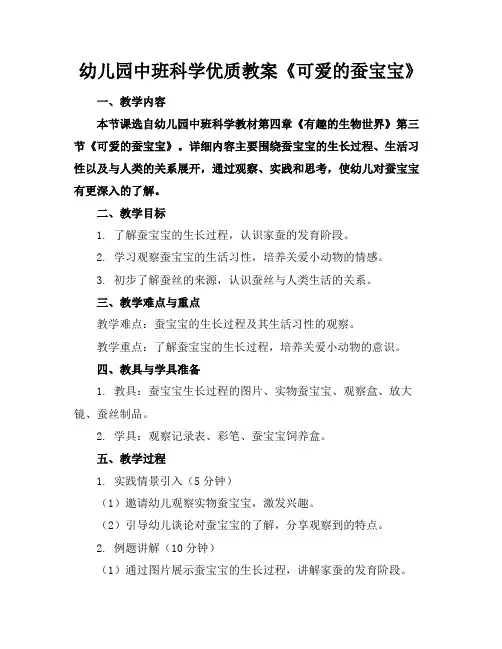 幼儿园中班科学优质教案《可爱的蚕宝宝》

一、教学内容

本节课选自幼儿园中班科学教材第四章《有趣的生物世界》第三节《可爱的蚕宝宝》。详细内容主要围绕蚕宝宝的生长过程、生活习性以及与人类的关系展开，通过观察、实践和思考，使幼儿对蚕宝宝有更深入的了解。

二、教学目标

1. 了解蚕宝宝的生长过程，认识家蚕的发育阶段。

2. 学习观察蚕宝宝的生活习性，培养关爱小动物的情感。

3. 初步了解蚕丝的来源，认识蚕丝与人类生活的关系。

三、教学难点与重点

教学难点：蚕宝宝的生长过程及其生活习性的观察。

教学重点：了解蚕宝宝的生长过程，培养关爱小动物的意识。

四、教具与学具准备

1. 教具：蚕宝宝生长过程的图片、实物蚕宝宝、观察盒、放大镜、蚕丝制品。

2. 学具：观察记录表、彩笔、蚕宝宝饲养盒。

五、教学过程

1. 实践情景引入（5 分钟）

（1）邀请幼儿观察实物蚕宝宝，激发兴趣。

（2）引导幼儿谈论对蚕宝宝的了解，分享观察到的特点。

2. 例题讲解（10 分钟）

（1）通过图片展示蚕宝宝的生长过程，讲解家蚕的发育阶段。